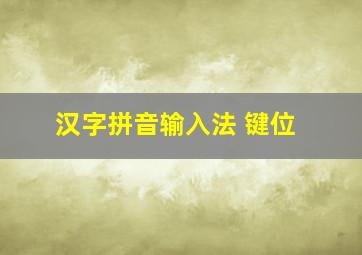 汉字拼音输入法 键位